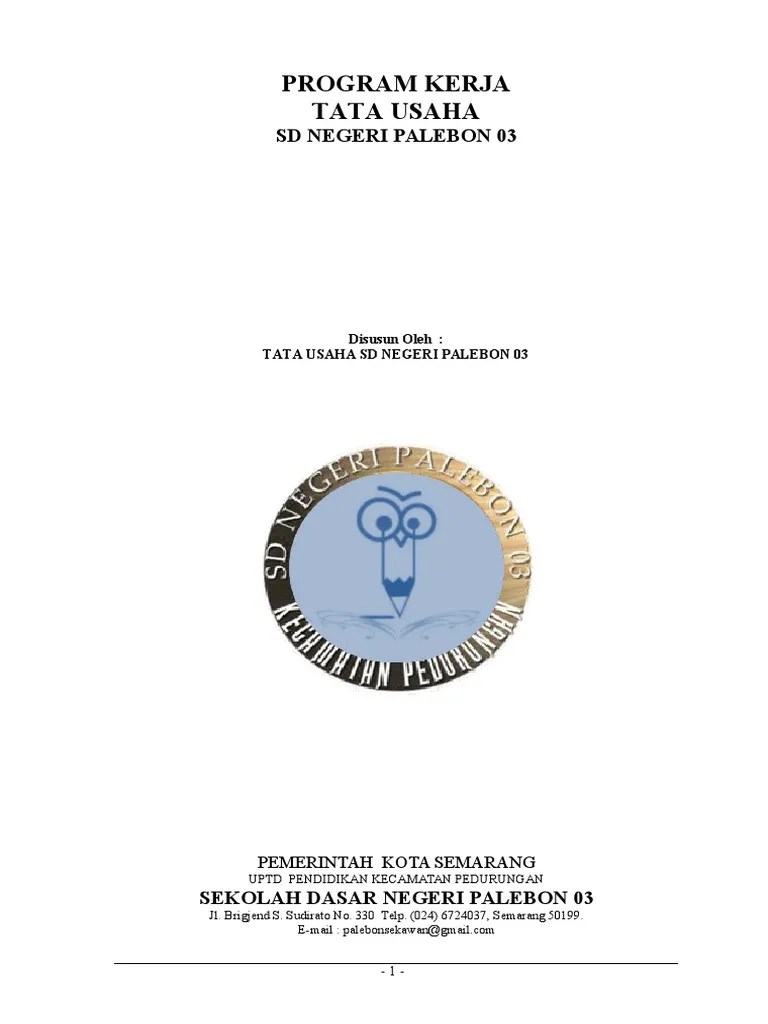 PROGRAM KERJA
TATA USAHA
SD NEGERI PALEBON 03

Disusun Oleh :
TATA USAHA SD NEGERI PALEBON 03

SD NEGERI PALEBON 03
KECAMATAN PEDURUNGAN

PEMERINTAH KOTA SEMARANG
UPTD PENDIDIKAN KECAMATAN PEDURUNGAN
SEKOLAH DASAR NEGERI PALEBON 03
Jl. Brigjend S. Sudirato No. 330 Telp. (024) 6724037, Semarang 50199.
E-mail : palebonsekawan@gmail.com

- 1 -